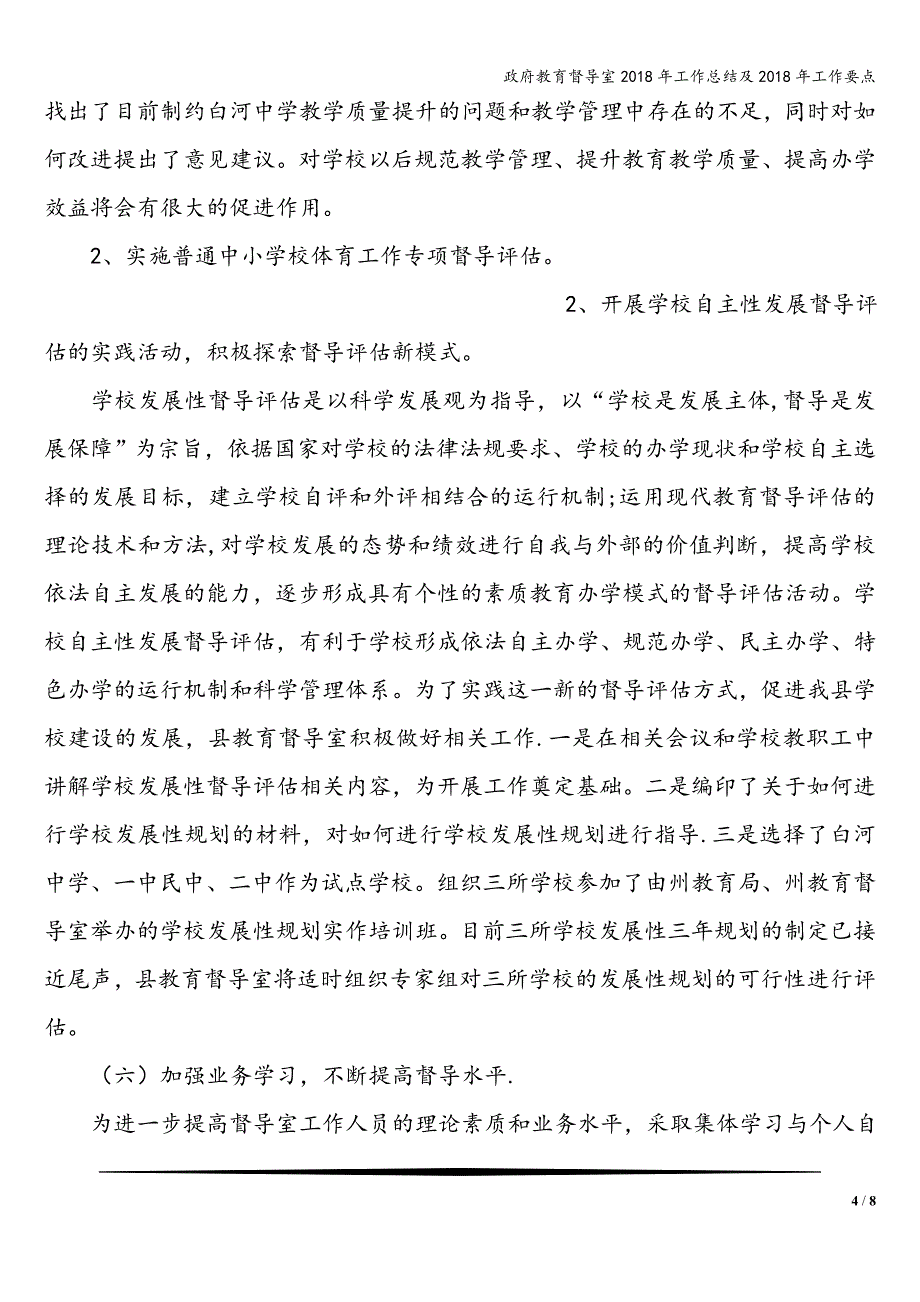 政府教育督导室2018年工作总结及2018年工作要点

找出了目前制约白河中学教学质量提升的问题和教学管理中存在的不足，同时对如何改进提出了意见建议。对学校以后规范教学管理、提升教育教学质量、提高办学效益将会有很大的促进作用。

2、实施普通中小学校体育工作专项督导评估。

2、开展学校自主性发展督导评估的实践活动，积极探索督导评估新模式。

学校发展性督导评估是以科学发展观为指导，以“学校是发展主体,督导是发展保障”为宗旨，依据国家对学校的法律法规要求、学校的办学现状和学校自主选择的发展目标，建立学校自评和外评相结合的运行机制;运用现代教育督导评估的理论技术和方法,对学校发展的态势和绩效进行自我与外部的价值判断，提高学校依法自主发展的能力，逐步形成具有个性的素质教育办学模式的督导评估活动。学校自主性发展督导评估，有利于学校形成依法自主办学、规范办学、民主办学、特色办学的运行机制和科学管理体系。为了实践这一新的督导评估方式，促进我县学校建设的发展，县教育督导室积极做好相关工作.一是在相关会议和学校教职工中讲解学校发展性督导评估相关内容，为开展工作奠定基础。二是编印了关于如何进行学校发展性规划的材料，对如何进行学校发展性规划进行指导.三是选择了白河中学、一中民中、二中作为试点学校。组织三所学校参加了由州教育局、州教育督导室举办的学校发展性规划实作培训班。目前三所学校发展性三年规划的制定已接近尾声，县教育督导室将适时组织专家组对三所学校的发展性规划的可行性进行评估。

（六）加强业务学习，不断提高督导水平.

为进一步提高督导室工作人员的理论素质和业务水平，采取集体学习与个人自

4 / 8